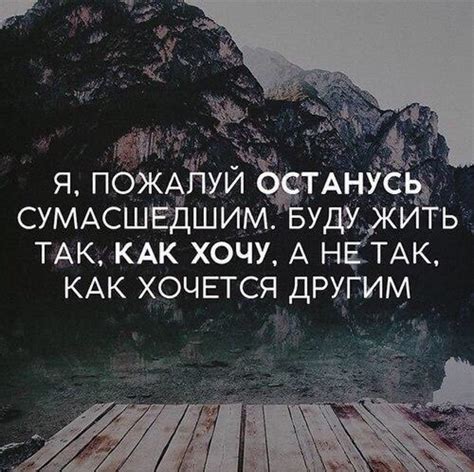 Я, ПОЖАЛУЙ ОСТАНУСЬ СУМАСШЕДШИМ. БУДУ ЖИТЬ ТАК, КАК ХОЧУ, А НЕ ТАК, КАК ХОЧЕТСЯ ДРУГИМ